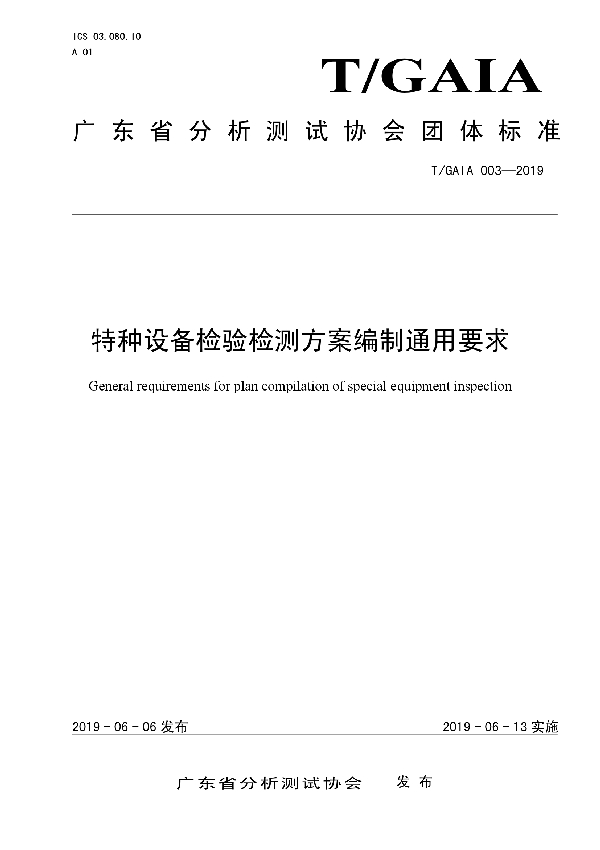 ICS 03.080.10
A 01

T/GAIA

广东省分析测试协会团体标准

T/GAIA 003—2019

特种设备检验检测方案编制通用要求

General requirements for plan compilation of special equipment inspection

2019-06-06 发布

2019-06-13 实施

广东省分析测试协会 发布